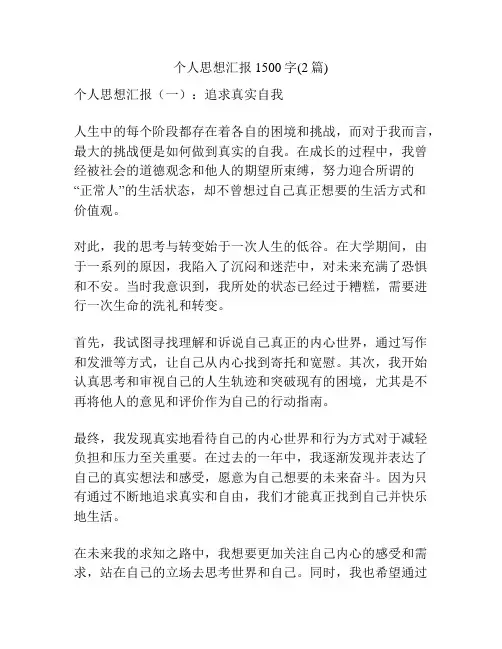 个人思想汇报 1500 字(2 篇)

个人思想汇报（一）：追求真实自我

人生中的每个阶段都存在着各自的困境和挑战，而对于我而言，最大的挑战便是如何做到真实的自我。在成长的过程中，我曾经被社会的道德观念和他人的期望所束缚，努力迎合所谓的“正常人”的生活状态，却不曾想过自己真正想要的生活方式和价值观。

对此，我的思考与转变始于一次人生的低谷。在大学期间，由于一系列的原因，我陷入了沉闷和迷茫中，对未来充满了恐惧和不安。当时我意识到，我所处的状态已经过于糟糕，需要进行一次生命的洗礼和转变。

首先，我试图寻找理解和诉说自己真正的内心世界，通过写作和发泄等方式，让自己从内心找到寄托和宽慰。其次，我开始认真思考和审视自己的人生轨迹和突破现有的困境，尤其是不再将他人的意见和评价作为自己的行动指南。

最终，我发现真实地看待自己的内心世界和行为方式对于减轻负担和压力至关重要。在过去的一年中，我逐渐发现并表达了自己的真实想法和感受，愿意为自己想要的未来奋斗。因为只有通过不断地追求真实和自由，我们才能真正找到自己并快乐地生活。

在未来我的求知之路中，我想要更加关注自己内心的感受和需求，站在自己的立场去思考世界和自己。同时，我也希望通过